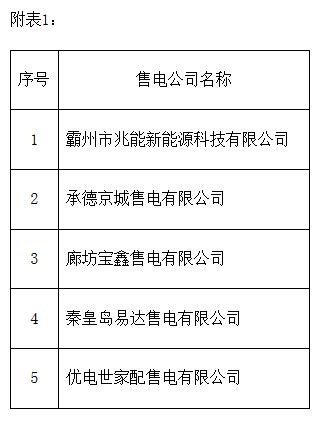 附表1：

| 序号 | 售电公司名称 |
|---|---|
| 1 | 霸州市兆能新能源科技有限公司 |
| 2 | 承德京城售电有限公司 |
| 3 | 廊坊宝鑫售电有限公司 |
| 4 | 秦皇岛易达售电有限公司 |
| 5 | 优电世家配售电有限公司 |